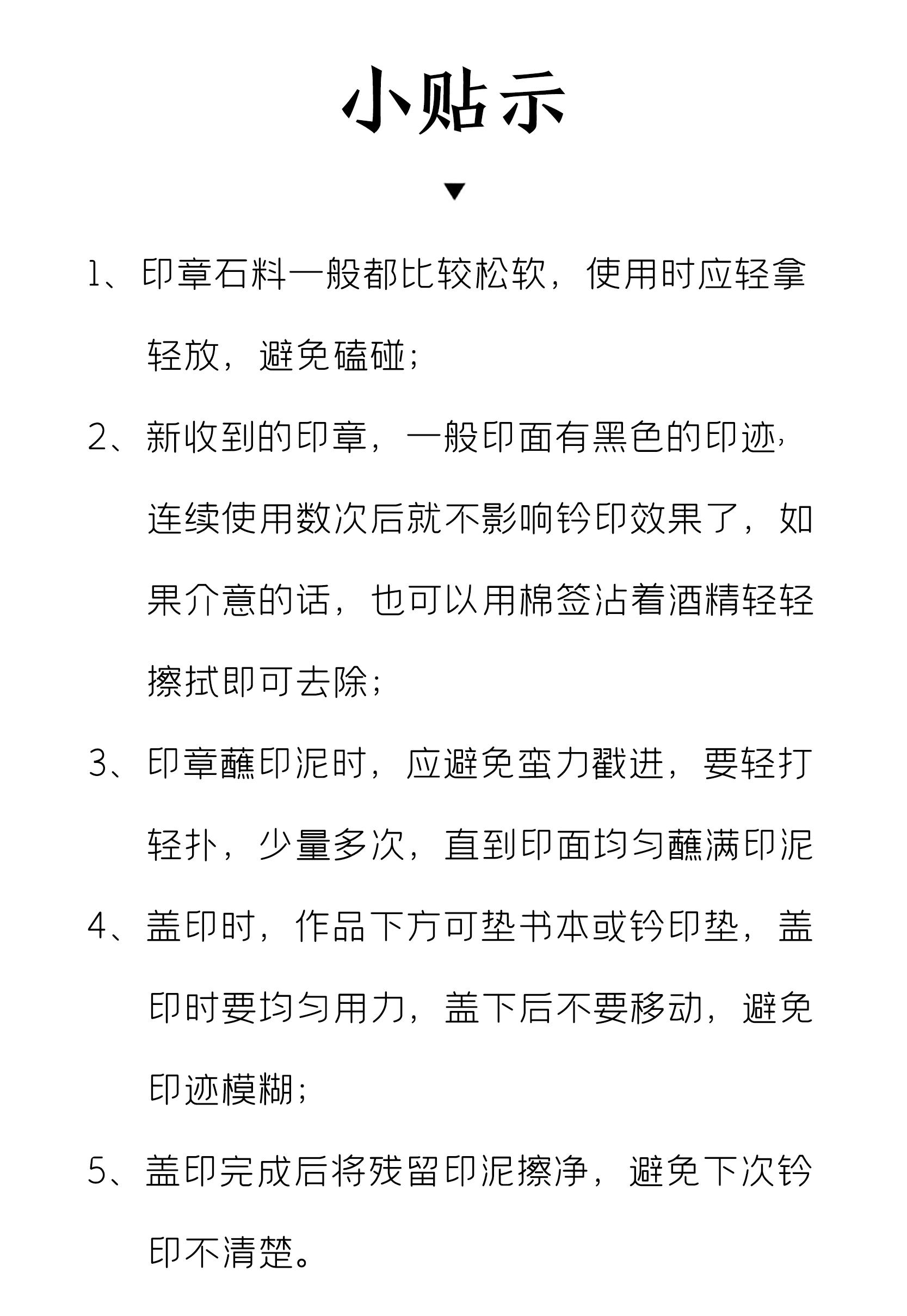 小贴示

▼

1、印章石料一般都比较松软，使用时应轻拿轻放，避免磕碰；

2、新收到的印章，一般印面有黑色的印迹，连续使用数次后就不影响钤印效果了，如果介意的话，也可以用棉签沾着酒精轻轻擦拭即可去除；

3、印章蘸印泥时，应避免蛮力戳进，要轻打轻扑，少量多次，直到印面均匀蘸满印泥

4、盖印时，作品下方可垫书本或钤印垫，盖印时要均匀用力，盖下后不要移动，避免印迹模糊；

5、盖印完成后将残留印泥擦净，避免下次钤印不清楚。